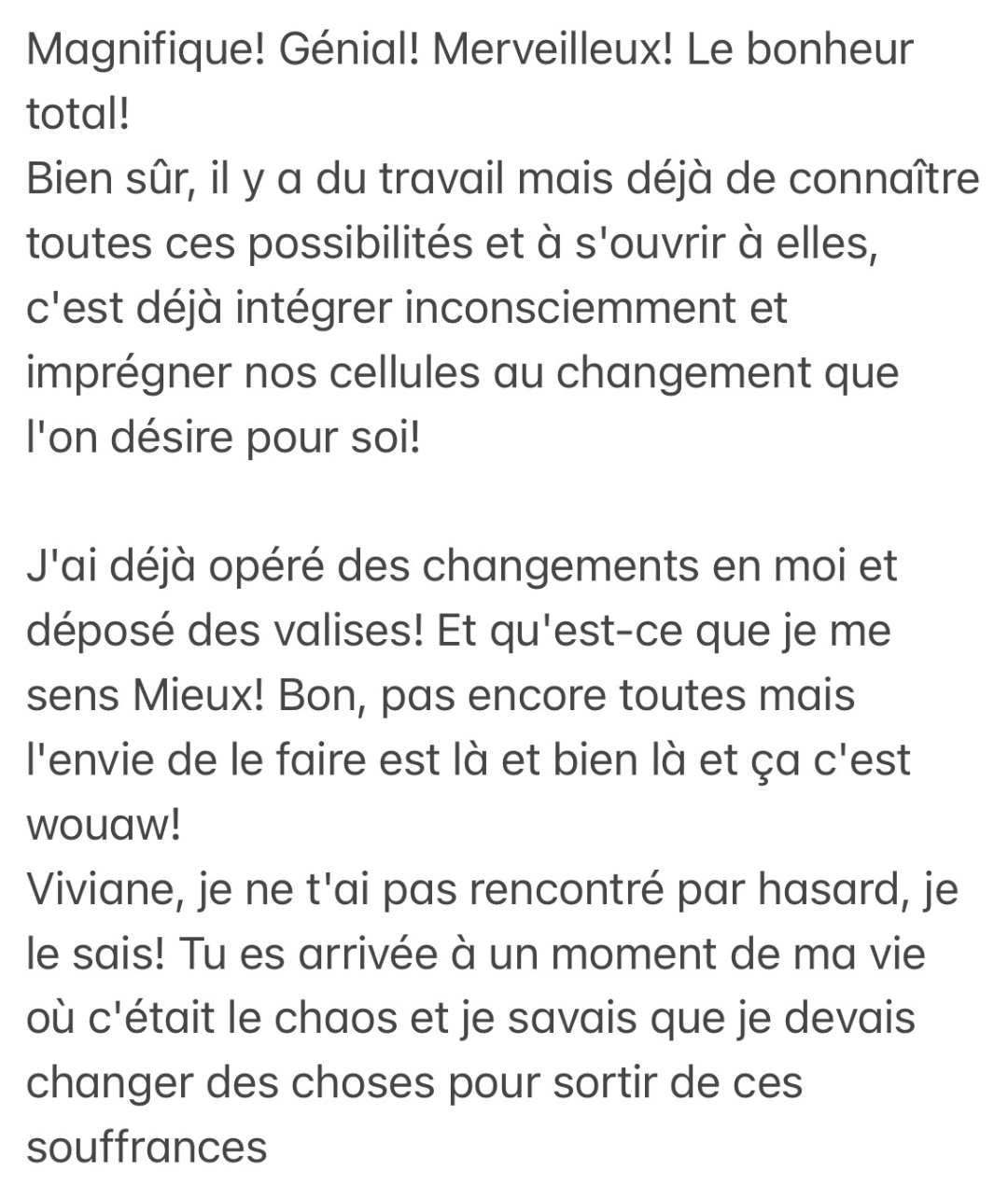 Magnifique! Génial! Merveilleux! Le bonheur total!
Bien sûr, il y a du travail mais déjà de connaître toutes ces possibilités et à s'ouvrir à elles, c'est déjà intégrer inconsciemment et imprégner nos cellules au changement que l'on désire pour soi!

J'ai déjà opéré des changements en moi et déposé des valises! Et qu'est-ce que je me sens Mieux! Bon, pas encore toutes mais l'envie de le faire est là et bien là et ça c'est wouaw!
Viviane, je ne t'ai pas rencontré par hasard, je le sais! Tu es arrivée à un moment de ma vie où c'était le chaos et je savais que je devais changer des choses pour sortir de ces souffrances